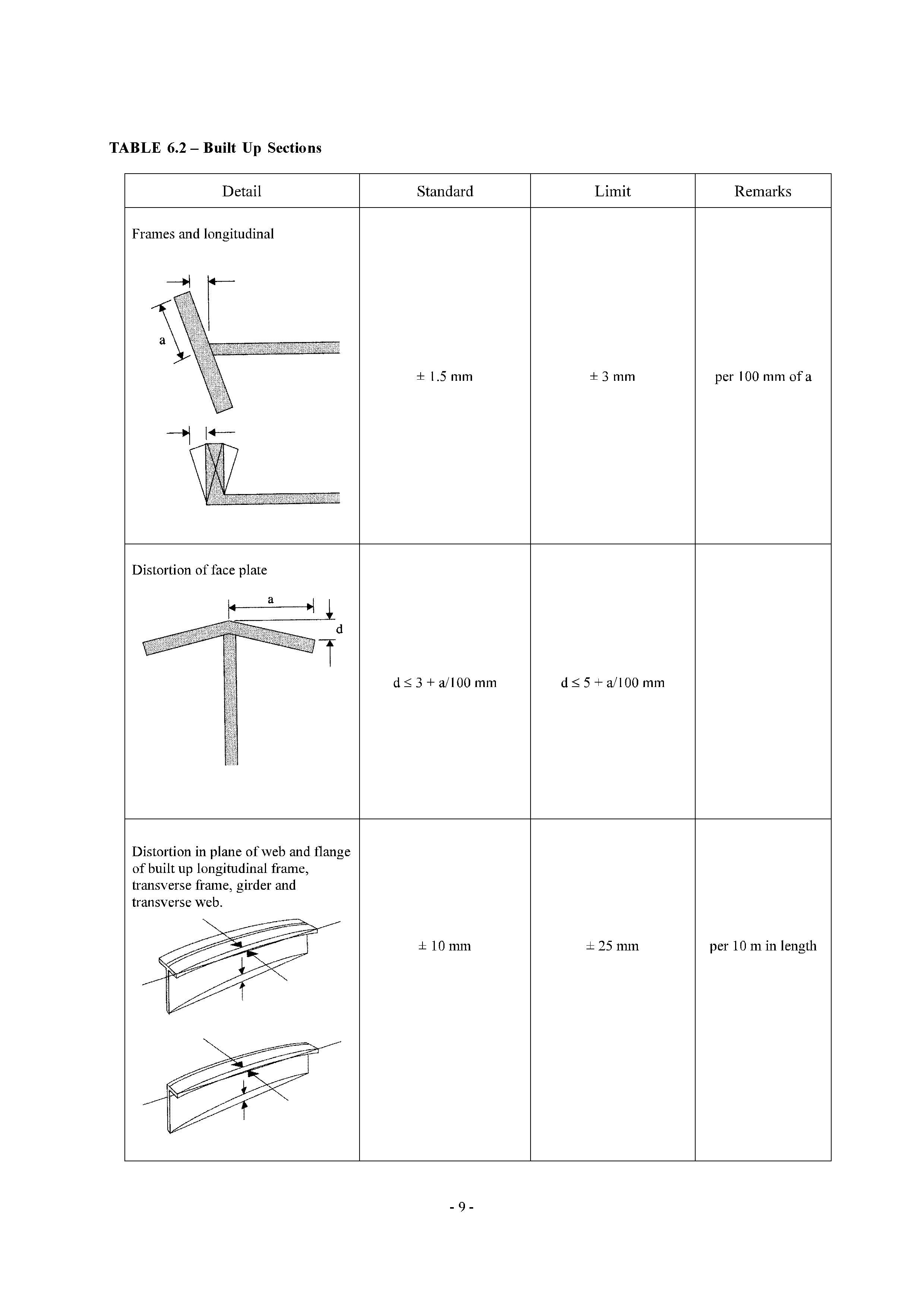 TABLE 6.2 – Built Up Sections

| Detail | Standard | Limit | Remarks |
|---|---|---|---|
| Frames and longitudinal a | $\pm$ 1.5 mm | $\pm$ 3 mm | per 100 mm of a |
| Distortion of face plate a d | $d \leq 3 + a/100$ mm | $d \leq 5 + a/100$ mm | |
| Distortion in plane of web and flange of built up longitudinal frame, transverse frame, girder and transverse web. | $\pm$ 10 mm | $\pm$ 25 mm | per 10 m in length |

- 9 -